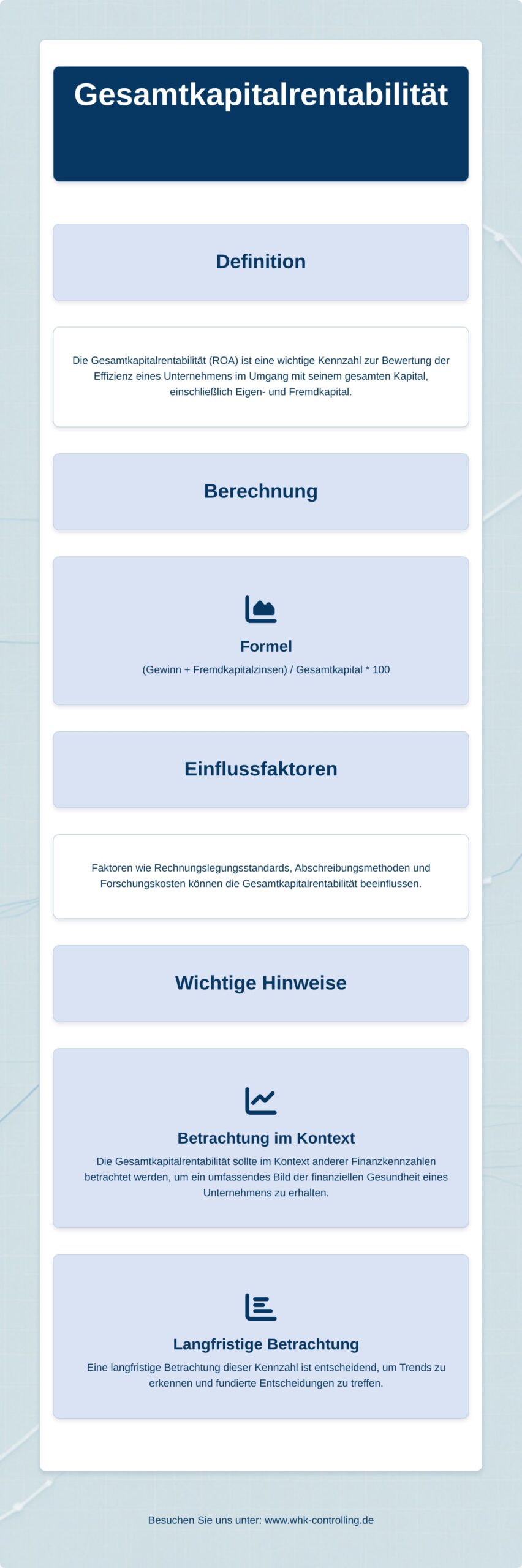 Gesamtkapitalrentabilität

Definition

Die Gesamtkapitalrentabilität (ROA) ist eine wichtige Kennzahl zur Bewertung der Effizienz eines Unternehmens im Umgang mit seinem gesamten Kapital, einschließlich Eigen- und Fremdkapital.

Berechnung

Formel

(Gewinn + Fremdkapitalzinsen) / Gesamtkapital * 100

Einflussfaktoren

Faktoren wie Rechnungslegungsstandards, Abschreibungsmethoden und Forschungskosten können die Gesamtkapitalrentabilität beeinflussen.

Wichtige Hinweise

Betrachtung im Kontext

Die Gesamtkapitalrentabilität sollte im Kontext anderer Finanzkennzahlen betrachtet werden, um ein umfassendes Bild der finanziellen Gesundheit eines Unternehmens zu erhalten.

Langfristige Betrachtung

Eine langfristige Betrachtung dieser Kennzahl ist entscheidend, um Trends zu erkennen und fundierte Entscheidungen zu treffen.

Besuchen Sie uns unter: www.whk-controlling.de